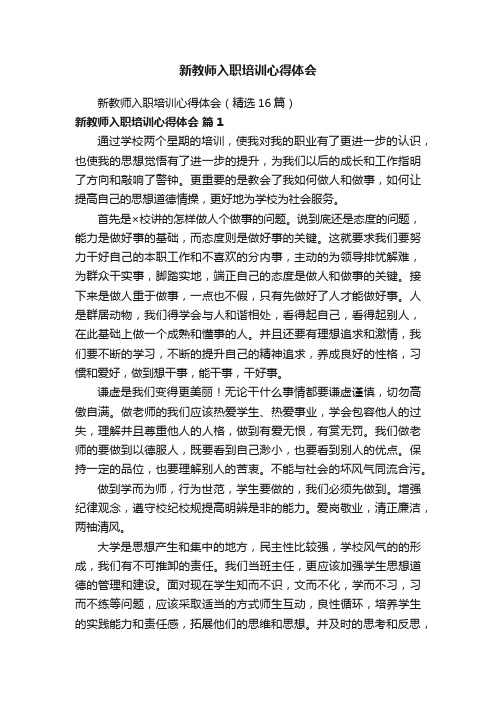 新教师入职培训心得体会

新教师入职培训心得体会（精选16篇）

新教师入职培训心得体会 篇1

通过学校两个星期的培训，使我对我的职业有了更进一步的认识，也使我的思想觉悟有了进一步的提升，为我们以后的成长和工作指明了方向和敲响了警钟。更重要的是教会了我如何做人和做事，如何让提高自己的思想道德情操，更好地为学校为社会服务。

首先是×校讲的怎样做人个做事的问题。说到底还是态度的问题，能力是做好事的基础，而态度则是做好事的关键。这就要求我们要努力干好自己的本职工作和不喜欢的分内事，主动的为领导排忧解难，为群众干实事，脚踏实地，端正自己的态度是做人和做事的关键。接下来是做人重于做事，一点也不假，只有先做好了人才能做好事。人是群居动物，我们得学会与人和谐相处，看得起自己，看得起别人，在此基础上做一个成熟和懂事的人。并且还要有理想追求和激情，我们要不断的学习，不断的提升自己的精神追求，养成良好的性格，习惯和爱好，做到想干事，能干事，干好事。

谦虚是我们变得更美丽！无论干什么事情都要谦虚谨慎，切勿高傲自满。做老师的我们应该热爱学生、热爱事业，学会包容他人的过失，理解并且尊重他人的人格，做到有爱无恨，有赏无罚。我们做老师的要做到以德服人，既要看到自己渺小，也要看到别人的优点。保持一定的品位，也要理解别人的苦衷。不能与社会的坏风气同流合污。

做到学而为师，行为世范，学生要做的，我们必须先做到。增强纪律观念，遵守校纪校规提高明辨是非的能力。爱岗敬业，清正廉洁，两袖清风。

大学是思想产生和集中的地方，民主性比较强，学校风气的的形成，我们有不可推卸的责任。我们当班主任，更应该加强学生思想道德的管理和建设。面对现在学生知而不识，文而不化，学而不习，习而不练等问题，应该采取适当的方式师生互动，良性循环，培养学生的实践能力和责任感，拓展他们的思维和思想。并及时的思考和反思，